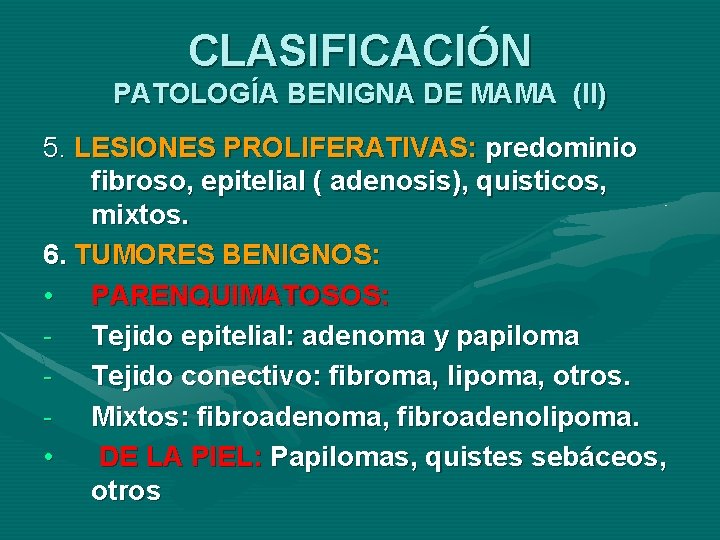 CLASIFICACIÓN
PATOLOGÍA BENIGNA DE MAMA (II)

5. LESIONES PROLIFERATIVAS: predominio fibroso, epitelial ( adenosis), quisticos, mixtos.

6. TUMORES BENIGNOS:

• PARENQUIMATOSOS:

- Tejido epitelial: adenoma y papiloma

- Tejido conectivo: fibroma, lipoma, otros.

- Mixtos: fibroadenoma, fibroadenolipoma.

• DE LA PIEL: Papilomas, quistes sebáceos, otros